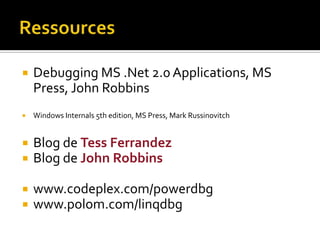 Ressources

Debugging MS .Net 2.0 Applications, MS Press, John Robbins

Windows Internals 5th edition, MS Press, Mark Russinovitch

Blog de Tess Ferrandez
Blog de John Robbins

www.codeplex.com/powerdbg
www.polom.com/linqdbg